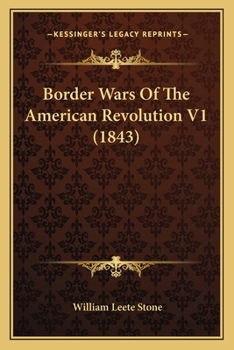 —KESSINGER'S LEGACY REPRINTS—

Border Wars Of The American Revolution V1 (1843)

William Leete Stone